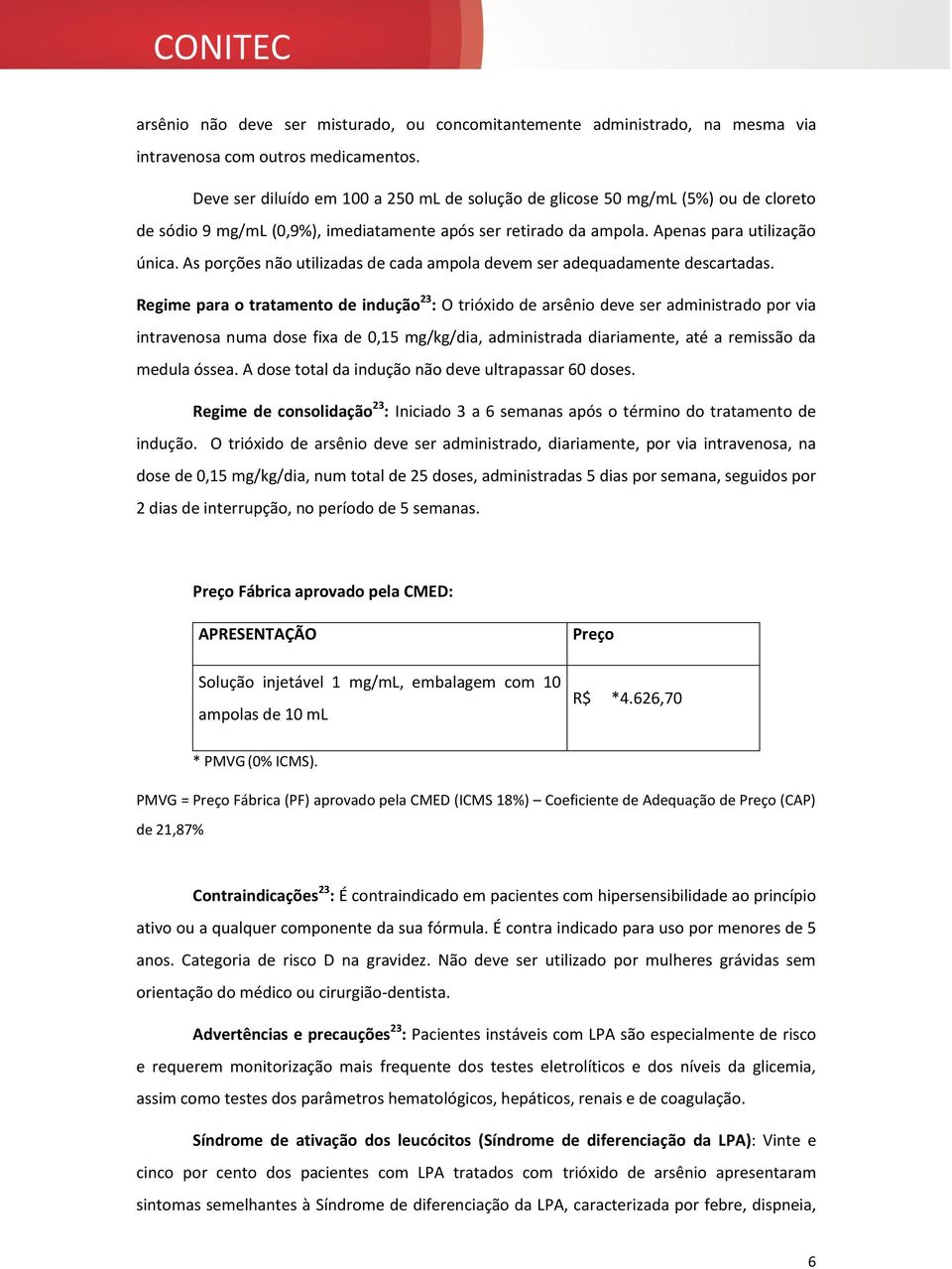 CONITEC

arsênio não deve ser misturado, ou concomitantemente administrado, na mesma via intravenosa com outros medicamentos.

Deve ser diluído em 100 a 250 mL de solução de glicose 50 mg/mL (5%) ou de cloreto de sódio 9 mg/mL (0,9%), imediatamente após ser retirado da ampola. Apenas para utilização única. As porções não utilizadas de cada ampola devem ser adequadamente descartadas.

Regime para o tratamento de indução$^{23}$: O trióxido de arsênio deve ser administrado por via intravenosa numa dose fixa de 0,15 mg/kg/dia, administrada diariamente, até a remissão da medula óssea. A dose total da indução não deve ultrapassar 60 doses.

Regime de consolidação$^{23}$: Iniciado 3 a 6 semanas após o término do tratamento de indução. O trióxido de arsênio deve ser administrado, diariamente, por via intravenosa, na dose de 0,15 mg/kg/dia, num total de 25 doses, administradas 5 dias por semana, seguidos por 2 dias de interrupção, no período de 5 semanas.

Preço Fábrica aprovado pela CMED:

| APRESENTAÇÃO | Preço |
|---|---|
| Solução injetável 1 mg/mL, embalagem com 10 ampolas de 10 mL | R$ *4.626,70 |

* PMVG (0% ICMS).

PMVG = Preço Fábrica (PF) aprovado pela CMED (ICMS 18%) – Coeficiente de Adequação de Preço (CAP) de 21,87%

Contraindicações$^{23}$: É contraindicado em pacientes com hipersensibilidade ao princípio ativo ou a qualquer componente da sua fórmula. É contra indicado para uso por menores de 5 anos. Categoria de risco D na gravidez. Não deve ser utilizado por mulheres grávidas sem orientação do médico ou cirurgião-dentista.

Advertências e precauções$^{23}$: Pacientes instáveis com LPA são especialmente de risco e requerem monitorização mais frequente dos testes eletrolíticos e dos níveis da glicemia, assim como testes dos parâmetros hematológicos, hepáticos, renais e de coagulação.

Síndrome de ativação dos leucócitos (Síndrome de diferenciação da LPA): Vinte e cinco por cento dos pacientes com LPA tratados com trióxido de arsênio apresentaram sintomas semelhantes à Síndrome de diferenciação da LPA, caracterizada por febre, dispneia,

6